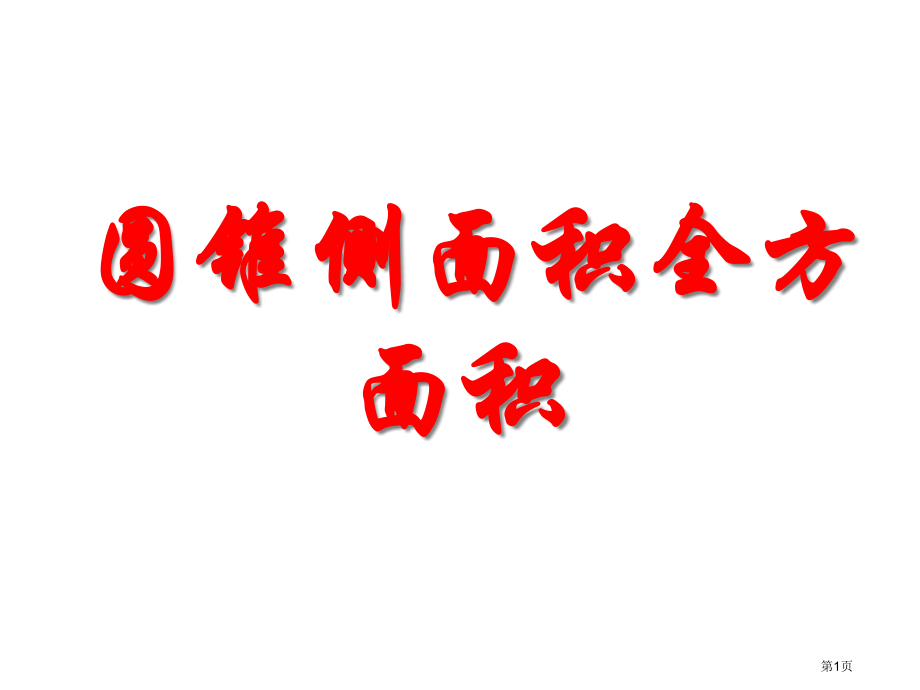 圆锥侧面积全方面积

第1页